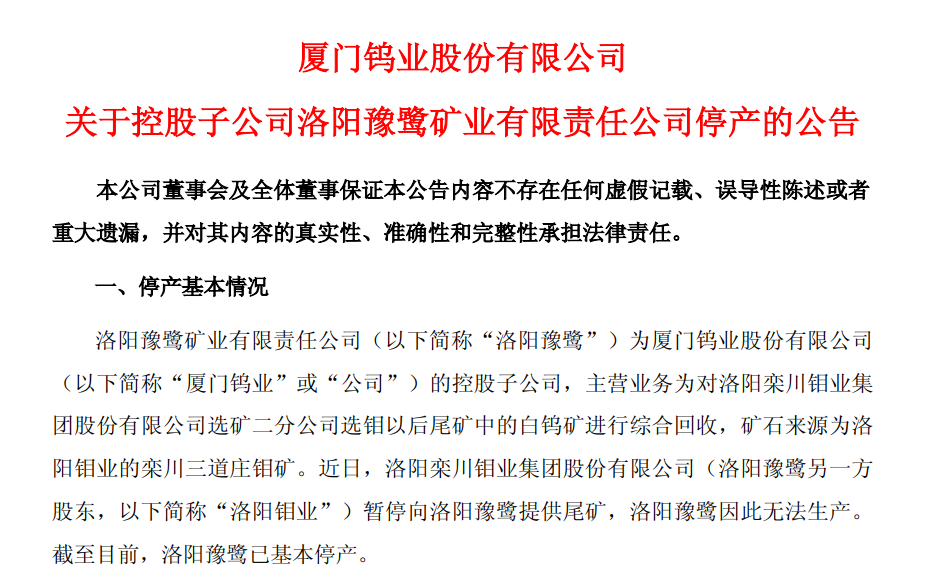 厦门钨业股份有限公司

关于控股子公司洛阳豫鹭矿业有限责任公司停产的公告

本公司董事会及全体董事保证本公告内容不存在任何虚假记载、误导性陈述或者重大遗漏，并对其内容的真实性、准确性和完整性承担法律责任。

一、停产基本情况

洛阳豫鹭矿业有限责任公司（以下简称“洛阳豫鹭”）为厦门钨业股份有限公司（以下简称“厦门钨业”或“公司”）的控股子公司，主营业务为对洛阳栾川钼业集团股份有限公司选矿二分公司选钼以后尾矿中的白钨矿进行综合回收，矿石来源为洛阳钼业的栾川三道庄钼矿。近日，洛阳栾川钼业集团股份有限公司（洛阳豫鹭另一方股东，以下简称“洛阳钼业”）暂停向洛阳豫鹭提供尾矿，洛阳豫鹭因此无法生产。截至目前，洛阳豫鹭已基本停产。